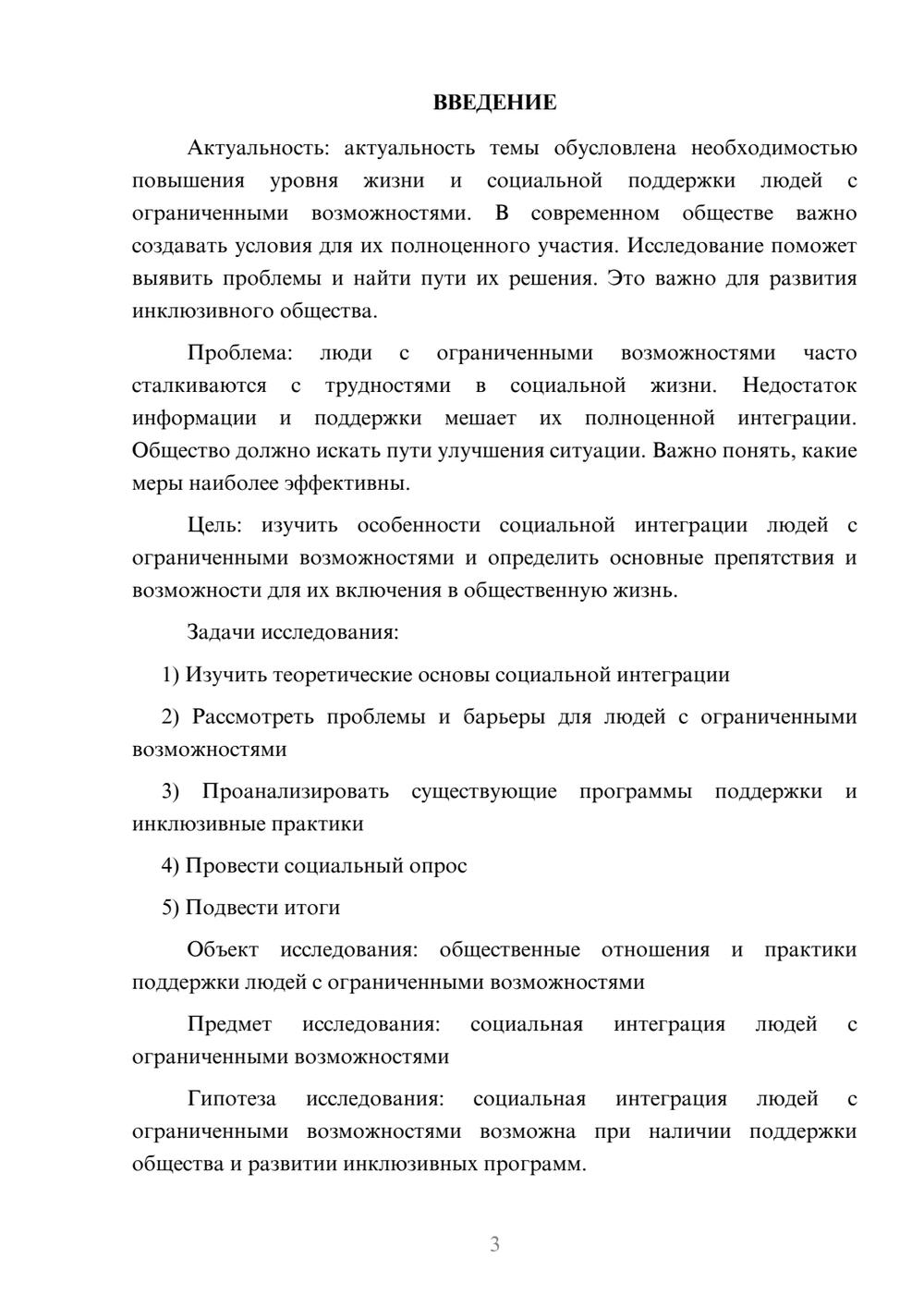 ВВЕДЕНИЕ

Актуальность: актуальность темы обусловлена необходимостью повышения уровня жизни и социальной поддержки людей с ограниченными возможностями. В современном обществе важно создавать условия для их полноценного участия. Исследование поможет выявить проблемы и найти пути их решения. Это важно для развития инклюзивного общества.

Проблема: люди с ограниченными возможностями часто сталкиваются с трудностями в социальной жизни. Недостаток информации и поддержки мешает их полноценной интеграции. Общество должно искать пути улучшения ситуации. Важно понять, какие меры наиболее эффективны.

Цель: изучить особенности социальной интеграции людей с ограниченными возможностями и определить основные препятствия и возможности для их включения в общественную жизнь.

Задачи исследования:

1) Изучить теоретические основы социальной интеграции

2) Рассмотреть проблемы и барьеры для людей с ограниченными возможностями

3) Проанализировать существующие программы поддержки и инклюзивные практики

4) Провести социальный опрос

5) Подвести итоги

Объект исследования: общественные отношения и практики поддержки людей с ограниченными возможностями

Предмет исследования: социальная интеграция людей с ограниченными возможностями

Гипотеза исследования: социальная интеграция людей с ограниченными возможностями возможна при наличии поддержки общества и развитии инклюзивных программ.

3